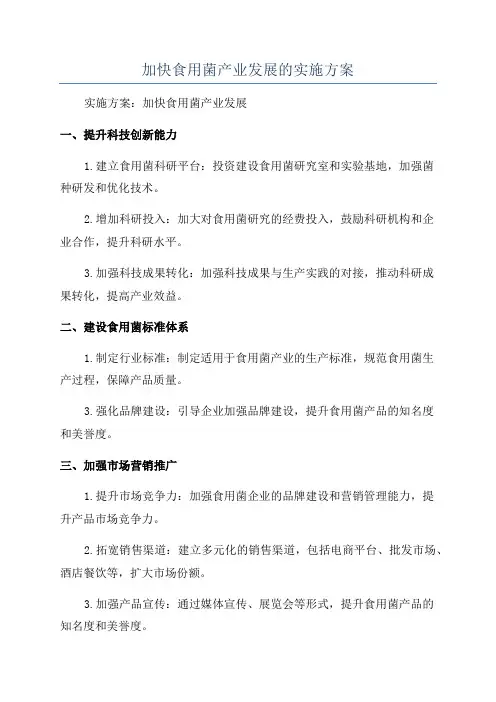 加快食用菌产业发展的实施方案

实施方案：加快食用菌产业发展

一、提升科技创新能力

1.建立食用菌科研平台：投资建设食用菌研究室和实验基地，加强菌种研发和优化技术。

2.增加科研投入：加大对食用菌研究的经费投入，鼓励科研机构和企业合作，提升科研水平。

3.加强科技成果转化：加强科技成果与生产实践的对接，推动科研成果转化，提高产业效益。

二、建设食用菌标准体系

1.制定行业标准：制定适用于食用菌产业的生产标准，规范食用菌生产过程，保障产品质量。

3.强化品牌建设：引导企业加强品牌建设，提升食用菌产品的知名度和美誉度。

三、加强市场营销推广

1.提升市场竞争力：加强食用菌企业的品牌建设和营销管理能力，提升产品市场竞争力。

2.拓宽销售渠道：建立多元化的销售渠道，包括电商平台、批发市场、酒店餐饮等，扩大市场份额。

3.加强产品宣传：通过媒体宣传、展览会等形式，提升食用菌产品的知名度和美誉度。